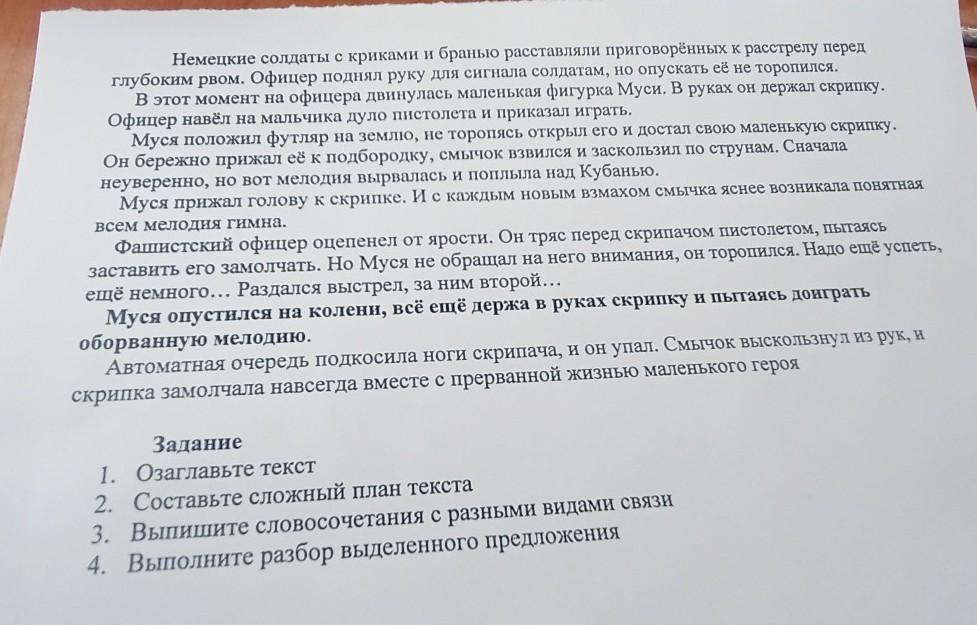 Немецкие солдаты с криками и бранью расставляли приговорённых к расстрелу перед глубоким рвом. Офицер поднял руку для сигнала солдатам, но опускать её не торопился.

В этот момент на офицера двинулась маленькая фигурка Муси. В руках он держал скрипку. Офицер навёл на мальчика дуло пистолета и приказал играть.

Муся положил футляр на землю, не торопясь открыл его и достал свою маленькую скрипку. Он бережно прижал её к подбородку, смычок взвился и заскользил по струнам. Сначала неуверенно, но вот мелодия вырвалась и поплыла над Кубанью.

Муся прижал голову к скрипке. И с каждым новым взмахом смычка яснее возникала понятная всем мелодия гимна.

Фашистский офицер оцепенел от ярости. Он тряс перед скрипачом пистолетом, пытаясь заставить его замолчать. Но Муся не обращал на него внимания, он торопился. Надо ещё успеть, ещё немного… Раздался выстрел, за ним второй…

Муся опустился на колени, всё ещё держа в руках скрипку и пытаясь доиграть оборванную мелодию.

Автоматная очередь подкосила ноги скрипача, и он упал. Смычок выскользнул из рук, и скрипка замолчала навсегда вместе с прерванной жизнью маленького героя

Задание
1. Озаглавьте текст
2. Составьте сложный план текста
3. Выпишите словосочетания с разными видами связи
4. Выполните разбор выделенного предложения